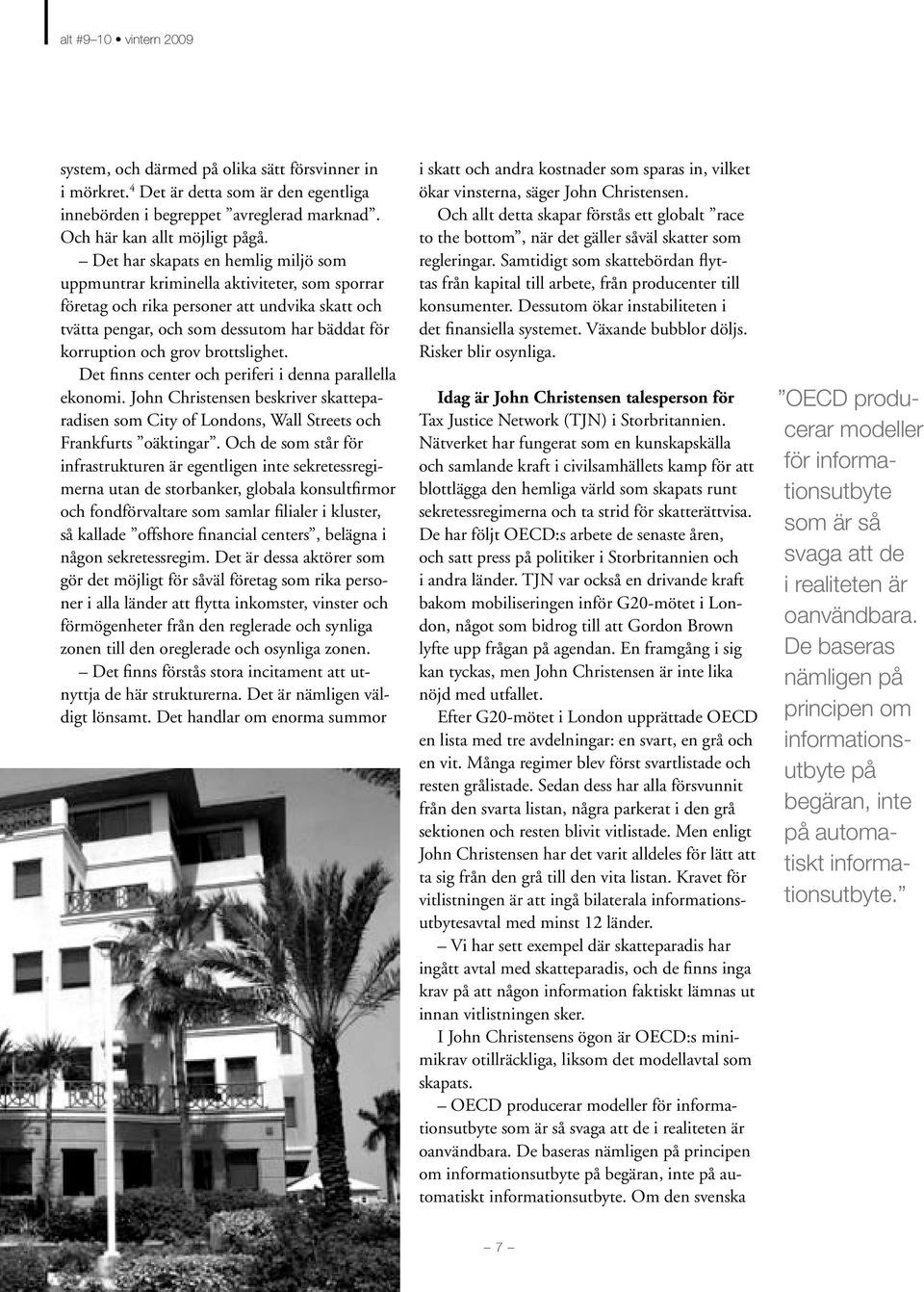 alt #9–10 • vintern 2009

system, och därmed på olika sätt försvinner in i mörkret.$^4$ Det är detta som är den egentliga innebörden i begreppet ”avreglerad marknad”. Och här kan allt möjligt pågå.

– Det har skapats en hemlig miljö som uppmuntrar kriminella aktiviteter, som sporrar företag och rika personer att undvika skatt och tvätta pengar, och som dessutom har bäddat för korruption och grov brottslighet.

Det finns center och periferi i denna parallella ekonomi. John Christensen beskriver skatteparadisen som City of Londons, Wall Streets och Frankfurts ”oäktingar”. Och de som står för infrastrukturen är egentligen inte sekretessregimerna utan de storbanker, globala konsultfirmor och fondförvaltare som samlar filialer i kluster, så kallade ”offshore financial centers”, belägna i någon sekretessregim. Det är dessa aktörer som gör det möjligt för såväl företag som rika personer i alla länder att flytta inkomster, vinster och förmögenheter från den reglerade och synliga zonen till den oreglerade och osynliga zonen.

– Det finns förstås stora incitament att utnyttja de här strukturerna. Det är nämligen väldigt lönsamt. Det handlar om enorma summor i skatt och andra kostnader som sparas in, vilket ökar vinsterna, säger John Christensen.

Och allt detta skapar förstås ett globalt ”race to the bottom”, när det gäller såväl skatter som regleringar. Samtidigt som skattebördan flyttas från kapital till arbete, från producenter till konsumenter. Dessutom ökar instabiliteten i det finansiella systemet. Växande bubblor döljs. Risker blir osynliga.

Idag är John Christensen talesperson för Tax Justice Network (TJN) i Storbritannien. Nätverket har fungerat som en kunskapskälla och samlande kraft i civilsamhällets kamp för att blottlägga den hemliga värld som skapats runt sekretessregimerna och ta strid för skatterättvisa. De har följt OECD:s arbete de senaste åren, och satt press på politiker i Storbritannien och i andra länder. TJN var också en drivande kraft bakom mobiliseringen inför G20-mötet i London, något som bidrog till att Gordon Brown lyfte upp frågan på agendan. En framgång i sig kan tyckas, men John Christensen är inte lika nöjd med utfallet.

Efter G20-mötet i London upprättade OECD en lista med tre avdelningar: en svart, en grå och en vit. Många regimer blev först svartlistade och resten grålistade. Sedan dess har alla försvunnit från den svarta listan, några parkerat i den grå sektionen och resten blivit vitlistade. Men enligt John Christensen har det varit alldeles för lätt att ta sig från den grå till den vita listan. Kravet för vitlistningen är att ingå bilaterala informationsutbytesavtal med minst 12 länder.

– Vi har sett exempel där skatteparadis har ingått avtal med skatteparadis, och de finns inga krav på att någon information faktiskt lämnas ut innan vitlistningen sker.

I John Christensens ögon är OECD:s minimikrav otillräckliga, liksom det modellavtal som skapats.

– OECD producerar modeller för informationsutbyte som är så svaga att de i realiteten är oanvändbara. De baseras nämligen på principen om informationsutbyte på begäran, inte på automatiskt informationsutbyte. Om den svenska

”OECD producerar modeller för informationsutbyte som är så svaga att de i realiteten är oanvändbara. De baseras nämligen på principen om informationsutbyte på begäran, inte på automatiskt informationsutbyte.”

– 7 –